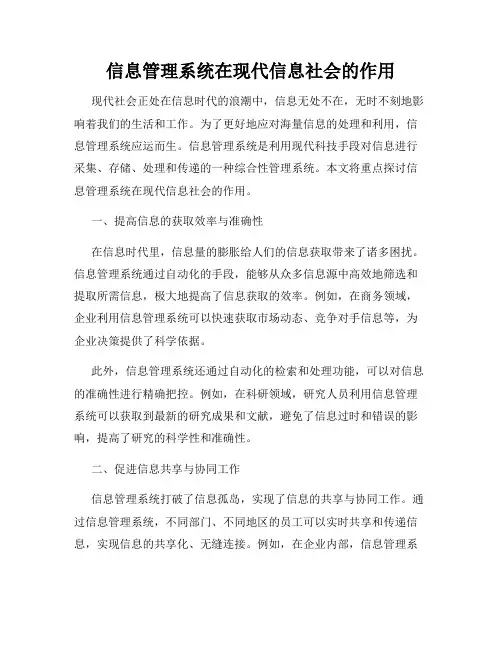 信息管理系统在现代信息社会的作用

现代社会正处在信息时代的浪潮中，信息无处不在，无时不刻地影响着我们的生活和工作。为了更好地应对海量信息的处理和利用，信息管理系统应运而生。信息管理系统是利用现代科技手段对信息进行采集、存储、处理和传递的一种综合性管理系统。本文将重点探讨信息管理系统在现代信息社会的作用。

一、提高信息的获取效率与准确性

在信息时代里，信息量的膨胀给人们的信息获取带来了诸多困扰。信息管理系统通过自动化的手段，能够从众多信息源中高效地筛选和提取所需信息，极大地提高了信息获取的效率。例如，在商务领域，企业利用信息管理系统可以快速获取市场动态、竞争对手信息等，为企业决策提供了科学依据。

此外，信息管理系统还通过自动化的检索和处理功能，可以对信息的准确性进行精确把控。例如，在科研领域，研究人员利用信息管理系统可以获取到最新的研究成果和文献，避免了信息过时和错误的影响，提高了研究的科学性和准确性。

二、促进信息共享与协同工作

信息管理系统打破了信息孤岛，实现了信息的共享与协同工作。通过信息管理系统，不同部门、不同地区的员工可以实时共享和传递信息，实现信息的共享化、无缝连接。例如，在企业内部，信息管理系